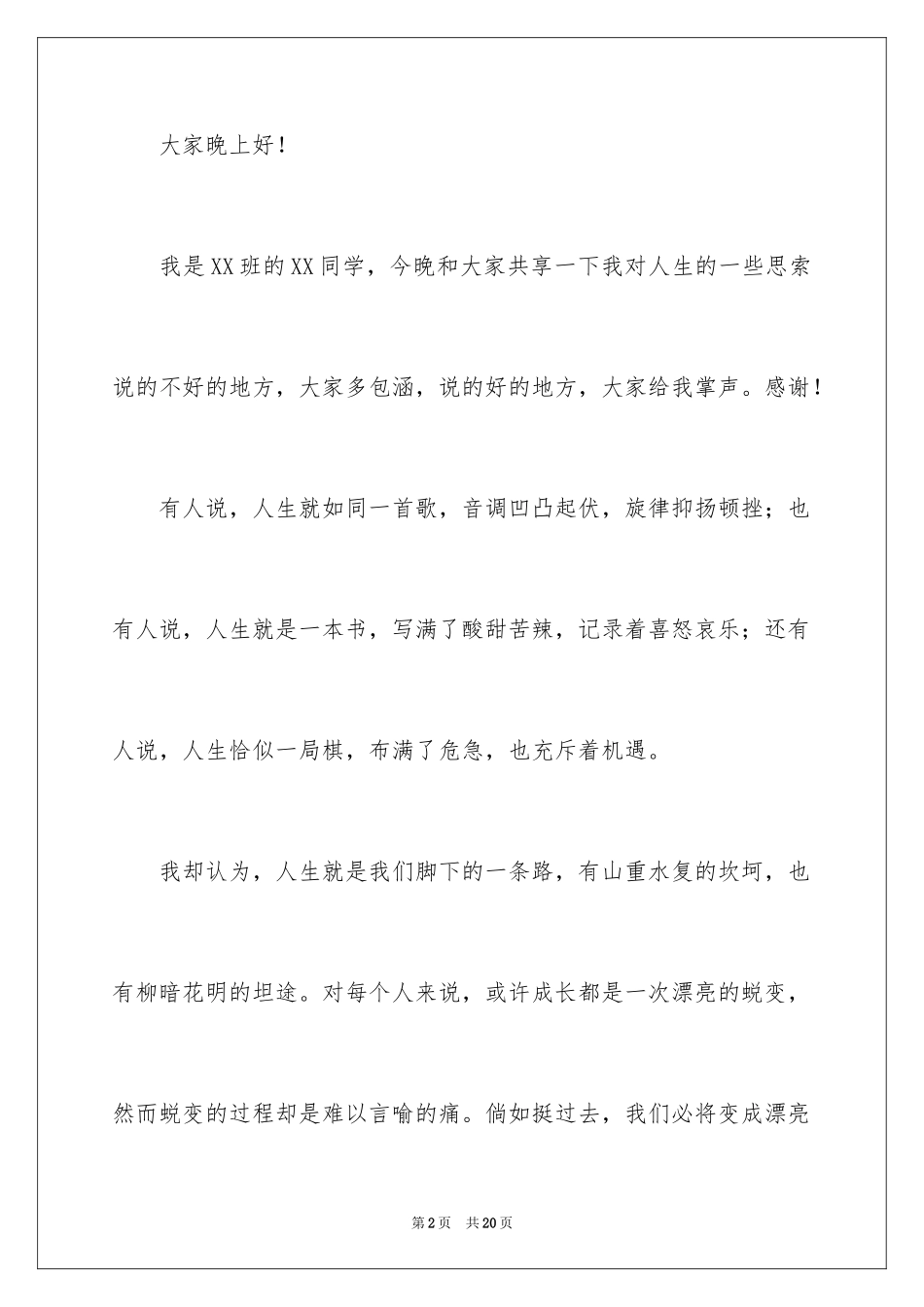 大家晚上好！

我是XX班的XX同学，今晚和大家共享一下我对人生的一些思索说的不好的地方，大家多包涵，说的好的地方，大家给我掌声。感谢！

有人说，人生就如同一首歌，音调凹凸起伏，旋律抑扬顿挫；也有人说，人生就是一本书，写满了酸甜苦辣，记录着喜怒哀乐；还有人说，人生恰似一局棋，布满了危急，也充斥着机遇。

我却认为，人生就是我们脚下的一条路，有山重水复的坎坷，也有柳暗花明的坦途。对每个人来说，或许成长都是一次漂亮的蜕变，然而蜕变的过程却是难以言喻的痛。倘如挺过去，我们必将变成漂亮

第2页 共20页